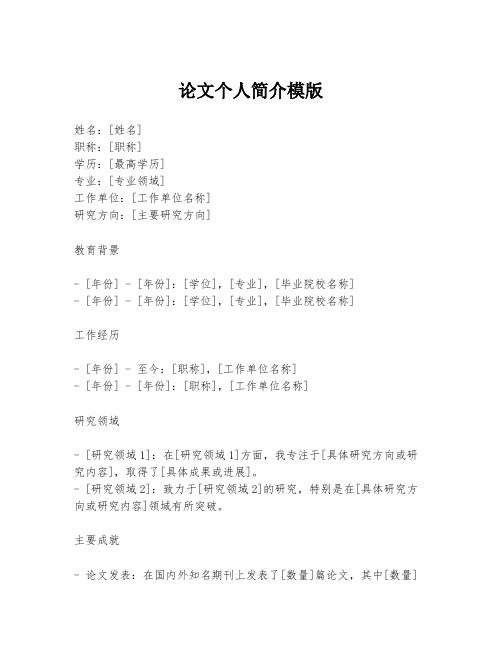 论文个人简介模版

姓名：[姓名]
职称：[职称]
学历：[最高学历]
专业：[专业领域]
工作单位：[工作单位名称]
研究方向：[主要研究方向]

教育背景

- [年份] - [年份]：[学位]，[专业]，[毕业院校名称]
- [年份] - [年份]：[学位]，[专业]，[毕业院校名称]

工作经历

- [年份] - 至今：[职称]，[工作单位名称]
- [年份] - [年份]：[职称]，[工作单位名称]

研究领域

- [研究领域 1]：在[研究领域 1]方面，我专注于[具体研究方向或研究内容]，取得了[具体成果或进展]。
- [研究领域 2]：致力于[研究领域 2]的研究，特别是在[具体研究方向或研究内容]领域有所突破。

主要成就

- 论文发表：在国内外知名期刊上发表了[数量]篇论文，其中[数量]